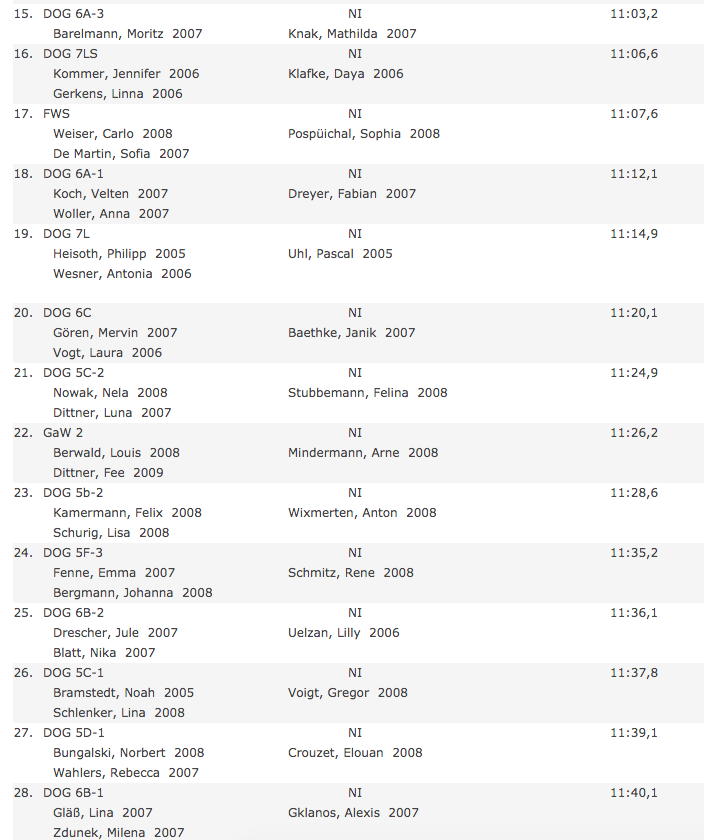 15. DOG 6A-3 NI 11:03,2
Barelmann, Moritz 2007 Knak, Mathilda 2007

16. DOG 7LS NI 11:06,6
Kommer, Jennifer 2006 Klafke, Daya 2006
Gerkens, Linna 2006

17. FWS NI 11:07,6
Weiser, Carlo 2008 Pospüichal, Sophia 2008
De Martin, Sofia 2007

18. DOG 6A-1 NI 11:12,1
Koch, Velten 2007 Dreyer, Fabian 2007
Woller, Anna 2007

19. DOG 7L NI 11:14,9
Heisoth, Philipp 2005 Uhl, Pascal 2005
Wesner, Antonia 2006

20. DOG 6C NI 11:20,1
Gören, Mervin 2007 Baethke, Janik 2007
Vogt, Laura 2006

21. DOG 5C-2 NI 11:24,9
Nowak, Nela 2008 Stubbemann, Felina 2008
Dittner, Luna 2007

22. GaW 2 NI 11:26,2
Berwald, Louis 2008 Mindermann, Arne 2008
Dittner, Fee 2009

23. DOG 5b-2 NI 11:28,6
Kamermann, Felix 2008 Wixmerten, Anton 2008
Schurig, Lisa 2008

24. DOG 5F-3 NI 11:35,2
Fenne, Emma 2007 Schmitz, Rene 2008
Bergmann, Johanna 2008

25. DOG 6B-2 NI 11:36,1
Drescher, Jule 2007 Uelzan, Lilly 2006
Blatt, Nika 2007

26. DOG 5C-1 NI 11:37,8
Bramstedt, Noah 2005 Voigt, Gregor 2008
Schlenker, Lina 2008

27. DOG 5D-1 NI 11:39,1
Bungalski, Norbert 2008 Crouzet, Elouan 2008
Wahlers, Rebecca 2007

28. DOG 6B-1 NI 11:40,1
Gläß, Lina 2007 Gklanos, Alexis 2007
Zdunek, Milena 2007